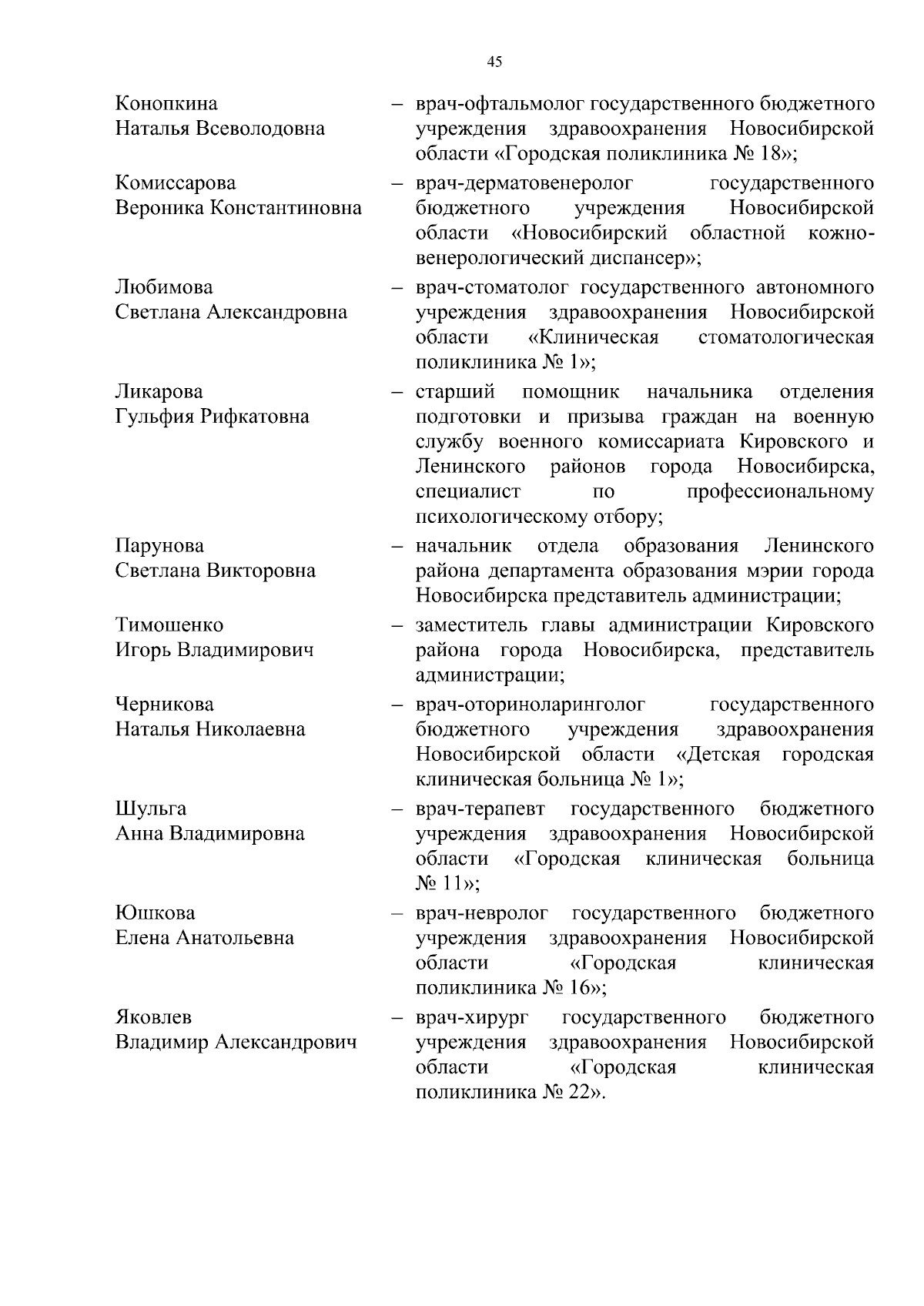 45

Конопкина Наталья Всеволодовна – врач-офтальмолог государственного бюджетного учреждения здравоохранения Новосибирской области «Городская поликлиника № 18»;

Комиссарова Вероника Константиновна – врач-дерматовенеролог государственного бюджетного учреждения Новосибирской области «Новосибирский областной кожно-венерологический диспансер»;

Любимова Светлана Александровна – врач-стоматолог государственного автономного учреждения здравоохранения Новосибирской области «Клиническая стоматологическая поликлиника № 1»;

Ликарова Гульфия Рифкатовна – старший помощник начальника отделения подготовки и призыва граждан на военную службу военного комиссариата Кировского и Ленинского районов города Новосибирска, специалист по профессиональному психологическому отбору;

Парунова Светлана Викторовна – начальник отдела образования Ленинского района департамента образования мэрии города Новосибирска представитель администрации;

Тимошенко Игорь Владимирович – заместитель главы администрации Кировского района города Новосибирска, представитель администрации;

Черникова Наталья Николаевна – врач-оториноларинголог государственного бюджетного учреждения здравоохранения Новосибирской области «Детская городская клиническая больница № 1»;

Шульга Анна Владимировна – врач-терапевт государственного бюджетного учреждения здравоохранения Новосибирской области «Городская клиническая больница № 11»;

Юшкова Елена Анатольевна – врач-невролог государственного бюджетного учреждения здравоохранения Новосибирской области «Городская клиническая поликлиника № 16»;

Яковлев Владимир Александрович – врач-хирург государственного бюджетного учреждения здравоохранения Новосибирской области «Городская клиническая поликлиника № 22».